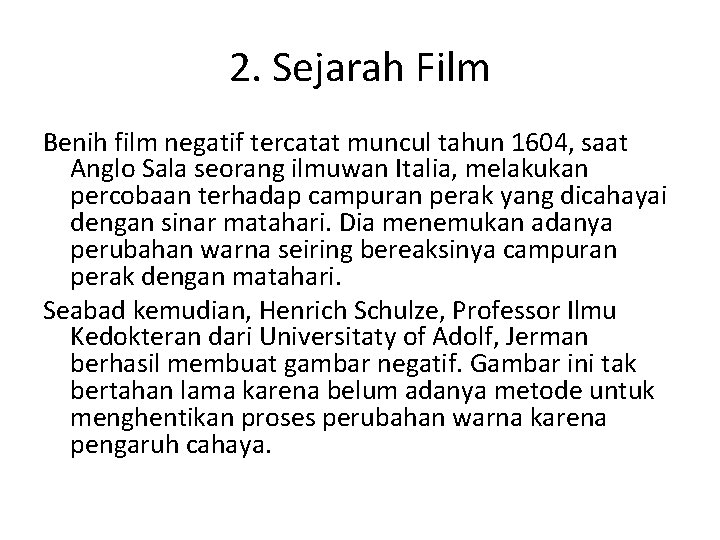 2. Sejarah Film

Benih film negatif tercatat muncul tahun 1604, saat Anglo Sala seorang ilmuwan Italia, melakukan percobaan terhadap campuran perak yang dicahayai dengan sinar matahari. Dia menemukan adanya perubahan warna seiring bereaksinya campuran perak dengan matahari.

Seabad kemudian, Henrich Schulze, Professor Ilmu Kedokteran dari Universitaty of Adolf, Jerman berhasil membuat gambar negatif. Gambar ini tak bertahan lama karena belum adanya metode untuk menghentikan proses perubahan warna karena pengaruh cahaya.